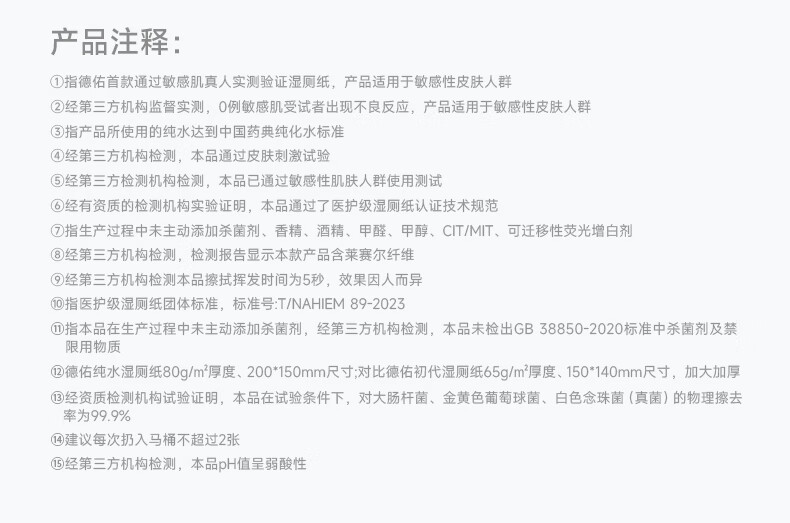 产品注释:

①指德佑首款通过敏感肌真人实测验证湿厕纸，产品适用于敏感性皮肤人群
②经第三方机构监督实测，0例敏感肌受试者出现不良反应，产品适用于敏感性皮肤人群
③指产品所使用的纯水达到中国药典纯化水标准
④经第三方机构检测，本品通过皮肤刺激试验
⑤经第三方检测机构检测，本品已通过敏感性肌肤人群使用测试
⑥经有资质的检测机构实验证明，本品通过了医护级湿厕纸认证技术规范
⑦指生产过程中未主动添加杀菌剂、香精、酒精、甲醛、甲醇、CIT/MIT、可迁移性荧光增白剂
⑧经第三方机构检测，检测报告显示本款产品含莱赛尔纤维
⑨经第三方机构检测本品擦拭挥发时间为5秒，效果因人而异
⑩指医护级湿厕纸团体标准，标准号:T/NAHIEM 89-2023
⑪指本品在生产过程中未主动添加杀菌剂，经第三方机构检测，本品未检出GB 38850-2020标准中杀菌剂及禁限用物质
⑫德佑纯水湿厕纸80g/m²厚度、200*150mm尺寸;对比德佑初代湿厕纸65g/m²厚度、150*140mm尺寸，加大加厚
⑬经资质检测机构试验证明，本品在试验条件下，对大肠杆菌、金黄色葡萄球菌、白色念珠菌（真菌）的物理擦去率为99.9%
⑭建议每次扔入马桶不超过2张
⑮经第三方机构检测，本品pH值呈弱酸性